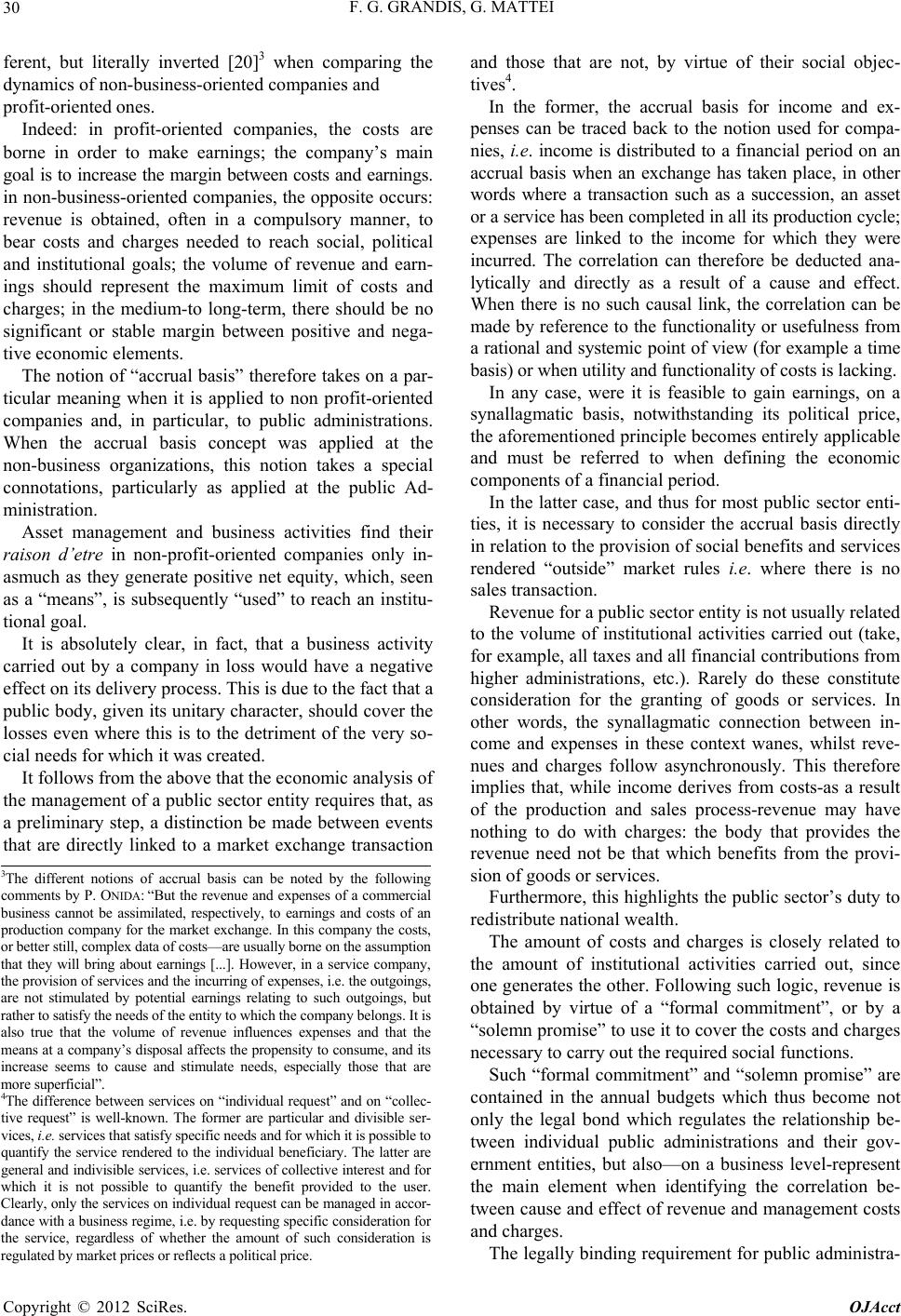 30 F. G. GRANDIS, G. MATTEI

ferent, but literally inverted [20]$^3$ when comparing the dynamics of non-business-oriented companies and profit-oriented ones.

Indeed: in profit-oriented companies, the costs are borne in order to make earnings; the company's main goal is to increase the margin between costs and earnings. in non-business-oriented companies, the opposite occurs: revenue is obtained, often in a compulsory manner, to bear costs and charges needed to reach social, political and institutional goals; the volume of revenue and earnings should represent the maximum limit of costs and charges; in the medium-to long-term, there should be no significant or stable margin between positive and negative economic elements.

The notion of "accrual basis" therefore takes on a particular meaning when it is applied to non profit-oriented companies and, in particular, to public administrations. When the accrual basis concept was applied at the non-business organizations, this notion takes a special connotations, particularly as applied at the public Administration.

Asset management and business activities find their raison d'etre in non-profit-oriented companies only inasmuch as they generate positive net equity, which, seen as a "means", is subsequently "used" to reach an institutional goal.

It is absolutely clear, in fact, that a business activity carried out by a company in loss would have a negative effect on its delivery process. This is due to the fact that a public body, given its unitary character, should cover the losses even where this is to the detriment of the very social needs for which it was created.

It follows from the above that the economic analysis of the management of a public sector entity requires that, as a preliminary step, a distinction be made between events that are directly linked to a market exchange transaction

$^3$The different notions of accrual basis can be noted by the following comments by P. ONIDA: "But the revenue and expenses of a commercial business cannot be assimilated, respectively, to earnings and costs of an production company for the market exchange. In this company the costs, or better still, complex data of costs—are usually borne on the assumption that they will bring about earnings [...]. However, in a service company, the provision of services and the incurring of expenses, i.e. the outgoings, are not stimulated by potential earnings relating to such outgoings, but rather to satisfy the needs of the entity to which the company belongs. It is also true that the volume of revenue influences expenses and that the means at a company's disposal affects the propensity to consume, and its increase seems to cause and stimulate needs, especially those that are more superficial".

$^4$The difference between services on "individual request" and on "collective request" is well-known. The former are particular and divisible services, i.e. services that satisfy specific needs and for which it is possible to quantify the service rendered to the individual beneficiary. The latter are general and indivisible services, i.e. services of collective interest and for which it is not possible to quantify the benefit provided to the user. Clearly, only the services on individual request can be managed in accordance with a business regime, i.e. by requesting specific consideration for the service, regardless of whether the amount of such consideration is regulated by market prices or reflects a political price.

and those that are not, by virtue of their social objectives$^4$.

In the former, the accrual basis for income and expenses can be traced back to the notion used for companies, i.e. income is distributed to a financial period on an accrual basis when an exchange has taken place, in other words where a transaction such as a succession, an asset or a service has been completed in all its production cycle; expenses are linked to the income for which they were incurred. The correlation can therefore be deducted analytically and directly as a result of a cause and effect. When there is no such causal link, the correlation can be made by reference to the functionality or usefulness from a rational and systemic point of view (for example a time basis) or when utility and functionality of costs is lacking.

In any case, were it is feasible to gain earnings, on a synallagmatic basis, notwithstanding its political price, the aforementioned principle becomes entirely applicable and must be referred to when defining the economic components of a financial period.

In the latter case, and thus for most public sector entities, it is necessary to consider the accrual basis directly in relation to the provision of social benefits and services rendered "outside" market rules i.e. where there is no sales transaction.

Revenue for a public sector entity is not usually related to the volume of institutional activities carried out (take, for example, all taxes and all financial contributions from higher administrations, etc.). Rarely do these constitute consideration for the granting of goods or services. In other words, the synallagmatic connection between income and expenses in these context wanes, whilst revenues and charges follow asynchronously. This therefore implies that, while income derives from costs-as a result of the production and sales process-revenue may have nothing to do with charges: the body that provides the revenue need not be that which benefits from the provision of goods or services.

Furthermore, this highlights the public sector's duty to redistribute national wealth.

The amount of costs and charges is closely related to the amount of institutional activities carried out, since one generates the other. Following such logic, revenue is obtained by virtue of a "formal commitment", or by a "solemn promise" to use it to cover the costs and charges necessary to carry out the required social functions.

Such "formal commitment" and "solemn promise" are contained in the annual budgets which thus become not only the legal bond which regulates the relationship between individual public administrations and their government entities, but also—on a business level-represent the main element when identifying the correlation between cause and effect of revenue and management costs and charges.

The legally binding requirement for public administra-

Copyright © 2012 SciRes. OJAcct